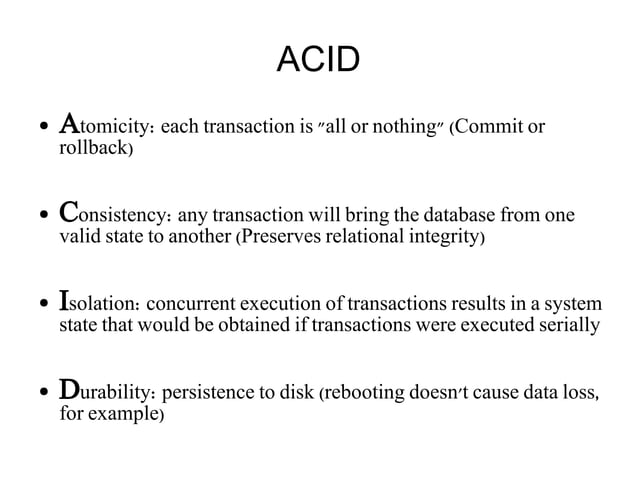 ACID

• Atomicity: each transaction is "all or nothing" (Commit or rollback)

• Consistency: any transaction will bring the database from one valid state to another (Preserves relational integrity)

• Isolation: concurrent execution of transactions results in a system state that would be obtained if transactions were executed serially

• Durability: persistence to disk (rebooting doesn't cause data loss, for example)